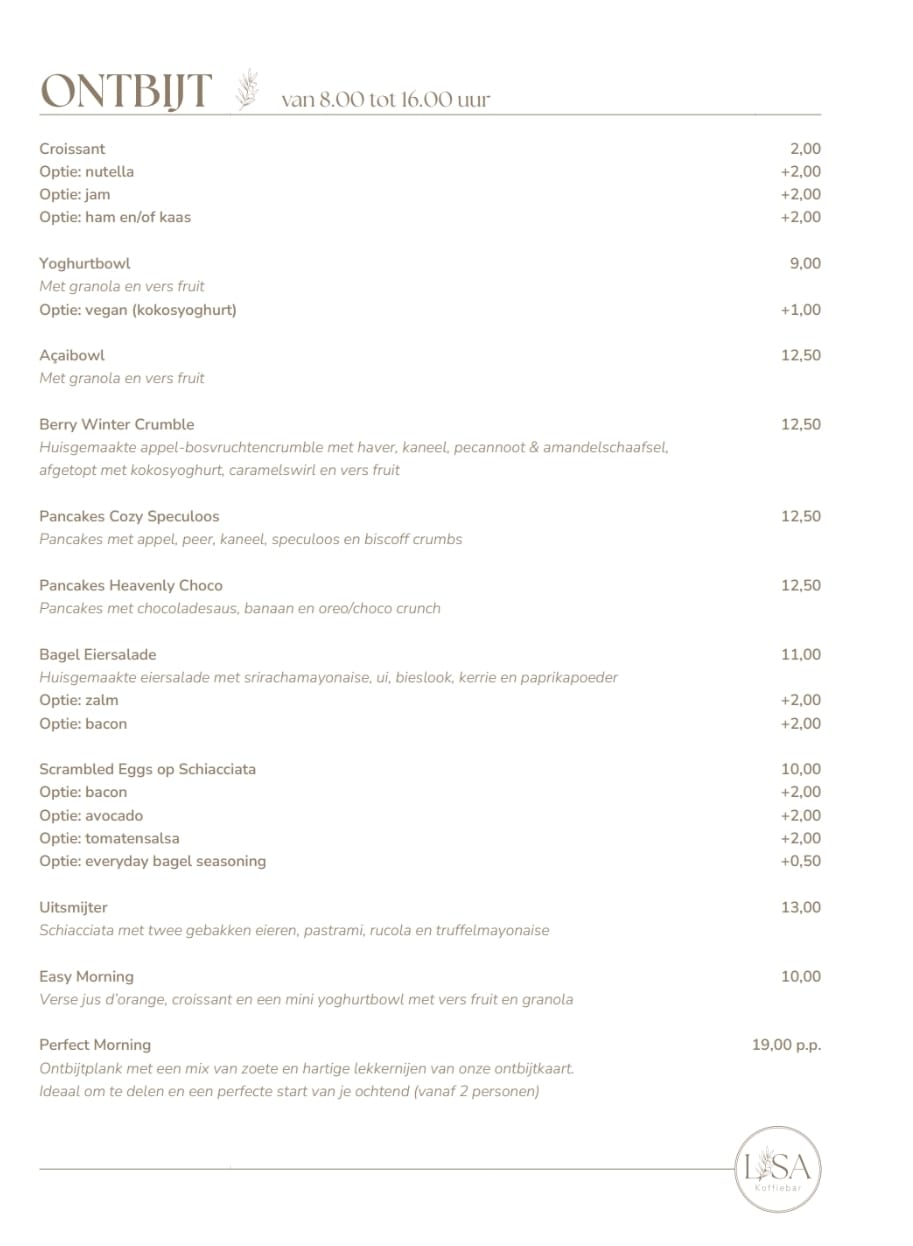 ONTBIJT van 8.00 tot 16.00 uur

Croissant 2,00
Optie: nutella +2,00
Optie: jam +2,00
Optie: ham en/of kaas +2,00

Yoghurtbowl 9,00
Met granola en vers fruit
Optie: vegan (kokosyoghurt) +1,00

Açaibowl 12,50
Met granola en vers fruit

Berry Winter Crumble 12,50
Huisgemaakte appel-bosvruchtencrumble met haver, kaneel, pecannoot & amandelschaafsel, afgetopt met kokosyoghurt, caramelswirl en vers fruit

Pancakes Cozy Speculoos 12,50
Pancakes met appel, peer, kaneel, speculoos en biscoff crumbs

Pancakes Heavenly Choco 12,50
Pancakes met chocoladesaus, banaan en oreo/choco crunch

Bagel Eiersalade 11,00
Huisgemaakte eiersalade met srirachamayonaise, ui, bieslook, kerrie en paprikapoeder
Optie: zalm +2,00
Optie: bacon +2,00

Scrambled Eggs op Schiacciata 10,00
Optie: bacon +2,00
Optie: avocado +2,00
Optie: tomatensalsa +2,00
Optie: everyday bagel seasoning +0,50

Uitsmijter 13,00
Schiacciata met twee gebakken eieren, pastrami, rucola en truffelmayonaise

Easy Morning 10,00
Verse jus d'orange, croissant en een mini yoghurtbowl met vers fruit en granola

Perfect Morning 19,00 p.p.
Ontbijtplank met een mix van zoete en hartige lekkernijen van onze ontbijtkaart. Ideaal om te delen en een perfecte start van je ochtend (vanaf 2 personen)

LISA
Koffiebar